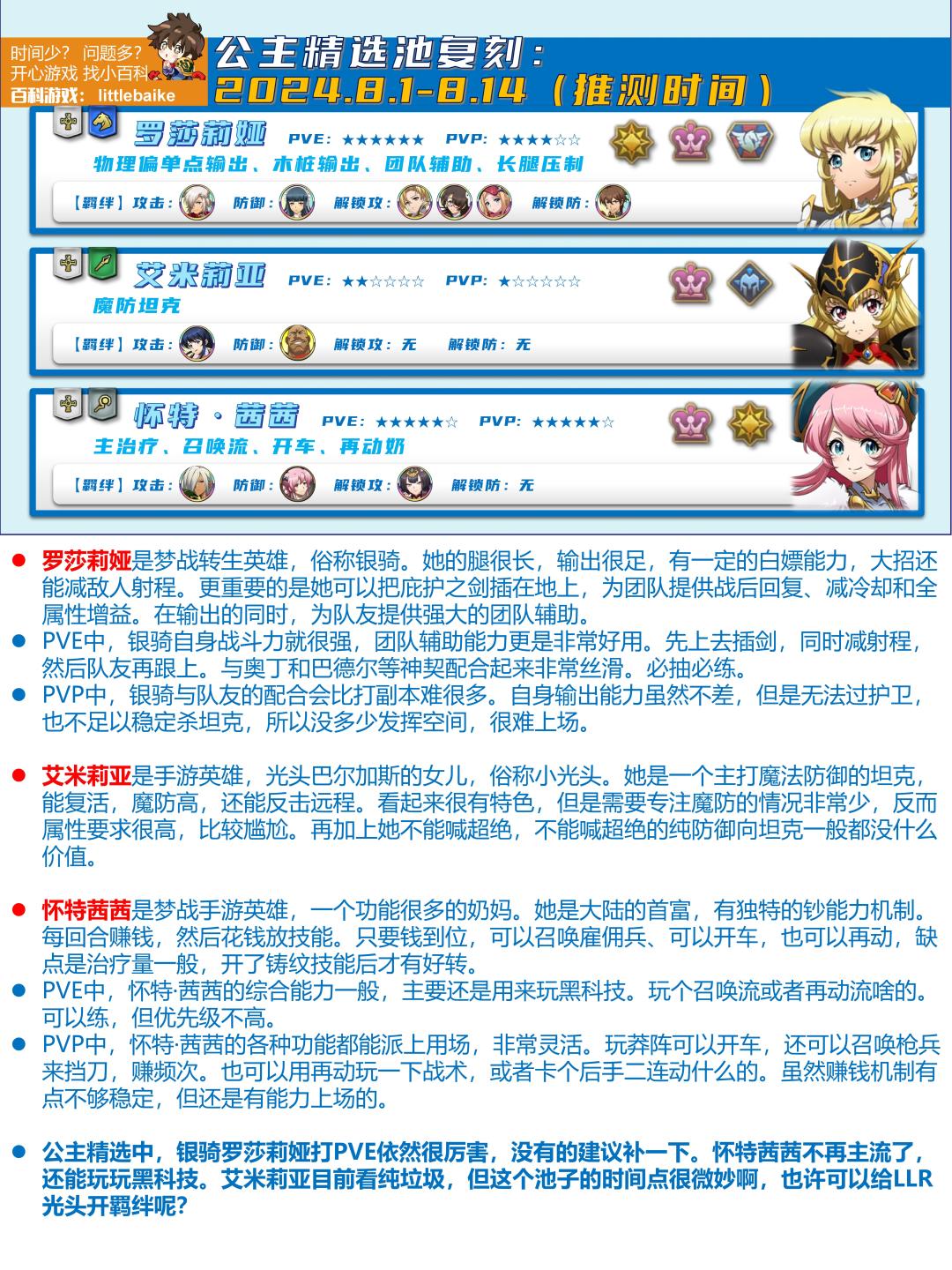 时间少？ 问题多？
开心游戏 找小百科
百科游戏：littlebaike

公主精选池复刻：
2024.8.1-8.14（推测时间）

罗莎莉娅 PVE：★★★★★★ PVP：★★★★☆☆
物理偏单点输出、木桩输出、团队辅助、长腿压制
【羁绊】攻击： 防御： 解锁攻： 解锁防：

艾米莉亚 PVE：★★☆☆☆☆ PVP：★☆☆☆☆☆
魔防坦克
【羁绊】攻击： 防御： 解锁攻：无 解锁防：无

怀特·茜茜 PVE：★★★★★☆ PVP：★★★★★☆
主治疗、召唤流、开车、再动奶
【羁绊】攻击： 防御： 解锁攻： 解锁防：无

• 罗莎莉娅是梦战转生英雄，俗称银骑。她的腿很长，输出很足，有一定的白嫖能力，大招还能减敌人射程。更重要的是她可以把庇护之剑插在地上，为团队提供战后回复、减冷却和全属性增益。在输出的同时，为队友提供强大的团队辅助。
• PVE中，银骑自身战斗力就很强，团队辅助能力更是非常好用。先上去插剑，同时减射程，然后队友再跟上。与奥丁和巴德尔等神契配合起来非常丝滑。必抽必练。
• PVP中，银骑与队友的配合会比打副本难很多。自身输出能力虽然不差，但是无法过护卫，也不足以稳定杀坦克，所以没多少发挥空间，很难上场。

• 艾米莉亚是手游英雄，光头巴尔加斯的女儿，俗称小光头。她是一个主打魔法防御的坦克，能复活，魔防高，还能反击远程。看起来很有特色，但是需要专注魔防的情况非常少，反而属性要求很高，比较尴尬。再加上她不能喊超绝，不能喊超绝的纯防御向坦克一般都没什么价值。

• 怀特茜茜是梦战手游英雄，一个功能很多的奶妈。她是大陆的首富，有独特的钞能力机制。每回合赚钱，然后花钱放技能。只要钱到位，可以召唤雇佣兵、可以开车，也可以再动，缺点是治疗量一般，开了铸纹技能后才有好转。
• PVE中，怀特·茜茜的综合能力一般，主要还是用来玩黑科技。玩个召唤流或者再动流啥的。可以练，但优先级不高。
• PVP中，怀特·茜茜的各种功能都能派上用场，非常灵活。玩莽阵可以开车，还可以召唤枪兵来挡刀，赚频次。也可以用再动玩一下战术，或者卡个后手二连动什么的。虽然赚钱机制有点不够稳定，但还是有能力上场的。

• 公主精选中，银骑罗莎莉娅打PVE依然很厉害，没有的建议补一下。怀特茜茜不再主流了，还能玩玩黑科技。艾米莉亚目前看纯垃圾，但这个池子的时间点很微妙啊，也许可以给LLR光头开羁绊呢？